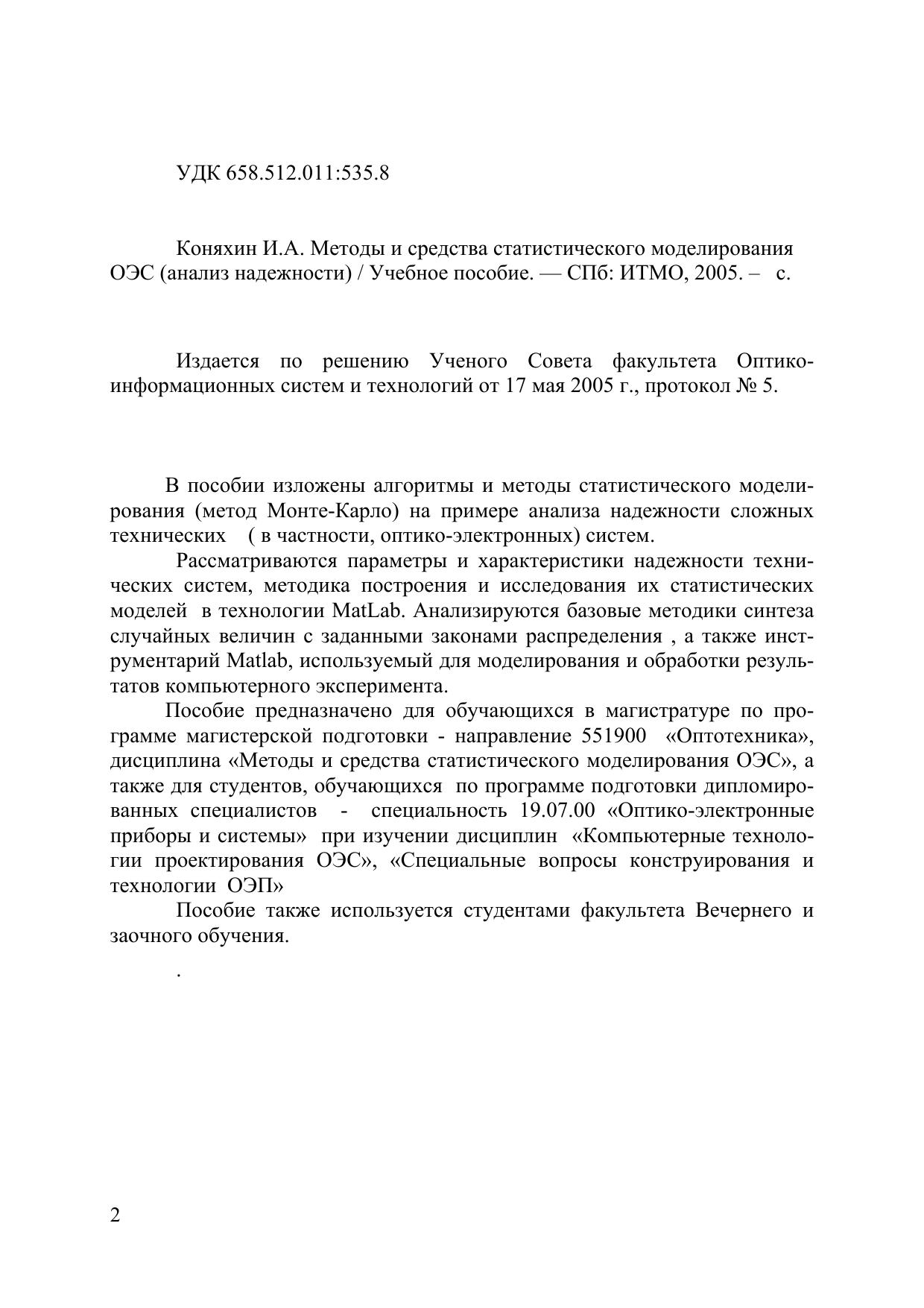 УДК 658.512.011:535.8

Коняхин И.А. Методы и средства статистического моделирования ОЭС (анализ надежности) / Учебное пособие. — СПб: ИТМО, 2005. – с.

Издается по решению Ученого Совета факультета Оптико-информационных систем и технологий от 17 мая 2005 г., протокол № 5.

В пособии изложены алгоритмы и методы статистического моделирования (метод Монте-Карло) на примере анализа надежности сложных технических ( в частности, оптико-электронных) систем.

Рассматриваются параметры и характеристики надежности технических систем, методика построения и исследования их статистических моделей в технологии MatLab. Анализируются базовые методики синтеза случайных величин с заданными законами распределения , а также инструментарий Matlab, используемый для моделирования и обработки результатов компьютерного эксперимента.

Пособие предназначено для обучающихся в магистратуре по программе магистерской подготовки - направление 551900 «Оптотехника», дисциплина «Методы и средства статистического моделирования ОЭС», а также для студентов, обучающихся по программе подготовки дипломированных специалистов - специальность 19.07.00 «Оптико-электронные приборы и системы» при изучении дисциплин «Компьютерные технологии проектирования ОЭС», «Специальные вопросы конструирования и технологии ОЭП»

Пособие также используется студентами факультета Вечернего и заочного обучения.

.

2